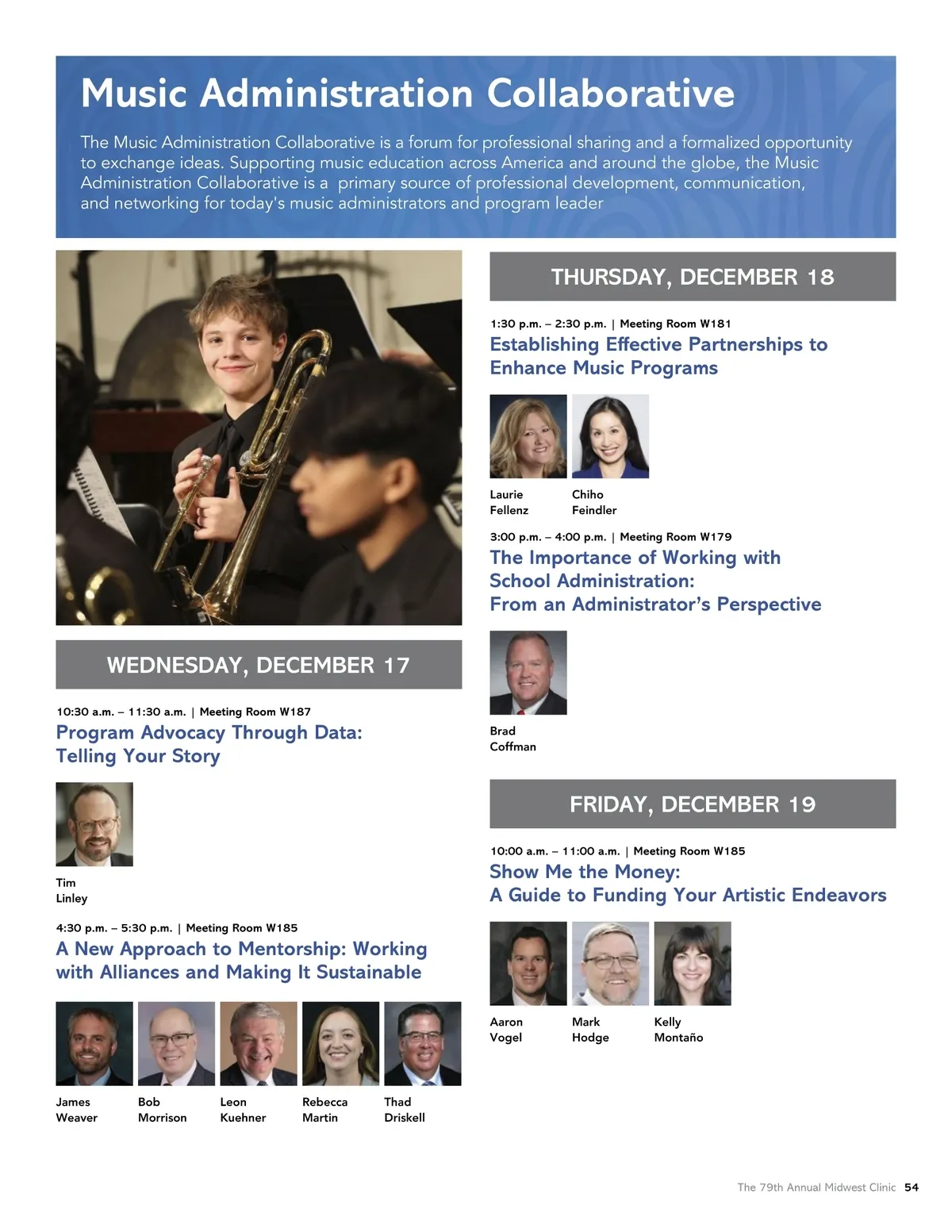 Music Administration Collaborative

The Music Administration Collaborative is a forum for professional sharing and a formalized opportunity to exchange ideas. Supporting music education across America and around the globe, the Music Administration Collaborative is a primary source of professional development, communication, and networking for today's music administrators and program leader

WEDNESDAY, DECEMBER 17

10:30 a.m. – 11:30 a.m. | Meeting Room W187
Program Advocacy Through Data: Telling Your Story

Tim Linley

4:30 p.m. – 5:30 p.m. | Meeting Room W185
A New Approach to Mentorship: Working with Alliances and Making It Sustainable

James Weaver
Bob Morrison
Leon Kuehner
Rebecca Martin
Thad Driskell

THURSDAY, DECEMBER 18

1:30 p.m. – 2:30 p.m. | Meeting Room W181
Establishing Effective Partnerships to Enhance Music Programs

Laurie Fellenz
Chiho Feindler

3:00 p.m. – 4:00 p.m. | Meeting Room W179
The Importance of Working with School Administration: From an Administrator's Perspective

Brad Coffman

FRIDAY, DECEMBER 19

10:00 a.m. – 11:00 a.m. | Meeting Room W185
Show Me the Money: A Guide to Funding Your Artistic Endeavors

Aaron Vogel
Mark Hodge
Kelly Montaño

The 79th Annual Midwest Clinic 54